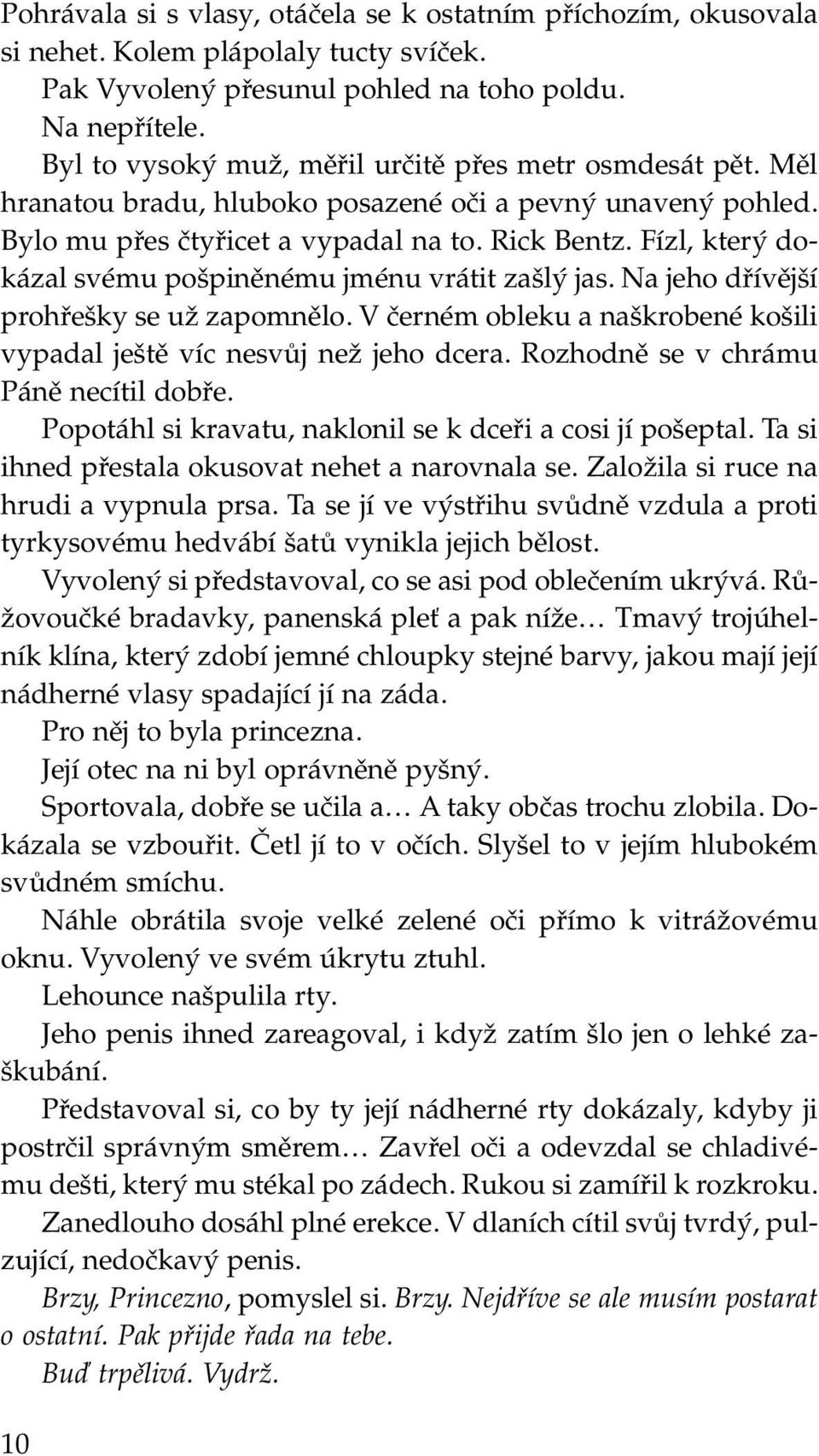 Pohrávala si s vlasy, otáčela se k ostatním příchozím, okusovala si nehet. Kolem plápolaly tucty svíček.

Pak Vyvolený přesunul pohled na toho poldu.

Na nepřítele.

Byl to vysoký muž, měřil určitě přes metr osmdesát pět. Měl hranatou bradu, hluboko posazené oči a pevný unavený pohled. Bylo mu přes čtyřicet a vypadal na to. Rick Bentz. Fízl, který dokázal svému pošpiněnému jménu vrátit zašlý jas. Na jeho dřívější prohřešky se už zapomnělo. V černém obleku a naškrobené košili vypadal ještě víc nesvůj než jeho dcera. Rozhodně se v chrámu Páně necítil dobře.

Popotáhl si kravatu, naklonil se k dceři a cosi jí pošeptal. Ta si ihned přestala okusovat nehet a narovnala se. Založila si ruce na hrudi a vypnula prsa. Ta se jí ve výstřihu svůdně vzdula a proti tyrkysovému hedvábí šatů vynikla jejich bělost.

Vyvolený si představoval, co se asi pod oblečením ukrývá. Růžovoučké bradavky, panenská pleť a pak níže… Tmavý trojúhelník klína, který zdobí jemné chloupky stejné barvy, jakou mají její nádherné vlasy spadající jí na záda.

Pro něj to byla princezna.

Její otec na ni byl oprávněně pyšný.

Sportovala, dobře se učila a… A taky občas trochu zlobila. Dokázala se vzbouřit. Četl jí to v očích. Slyšel to v jejím hlubokém svůdném smíchu.

Náhle obrátila svoje velké zelené oči přímo k vitrážovému oknu. Vyvolený ve svém úkrytu ztuhl.

Lehounce našpulila rty.

Jeho penis ihned zareagoval, i když zatím šlo jen o lehké zaškubání.

Představoval si, co by ty její nádherné rty dokázaly, kdyby ji postrčil správným směrem… Zavřel oči a odevzdal se chladivému dešti, který mu stékal po zádech. Rukou si zamířil k rozkroku.

Zanedlouho dosáhl plné erekce. V dlaních cítil svůj tvrdý, pulzující, nedočkavý penis.

Brzy, Princezno, pomyslel si. Brzy. Nejdříve se ale musím postarat o ostatní. Pak přijde řada na tebe.

Buď trpělivá. Vydrž.

10